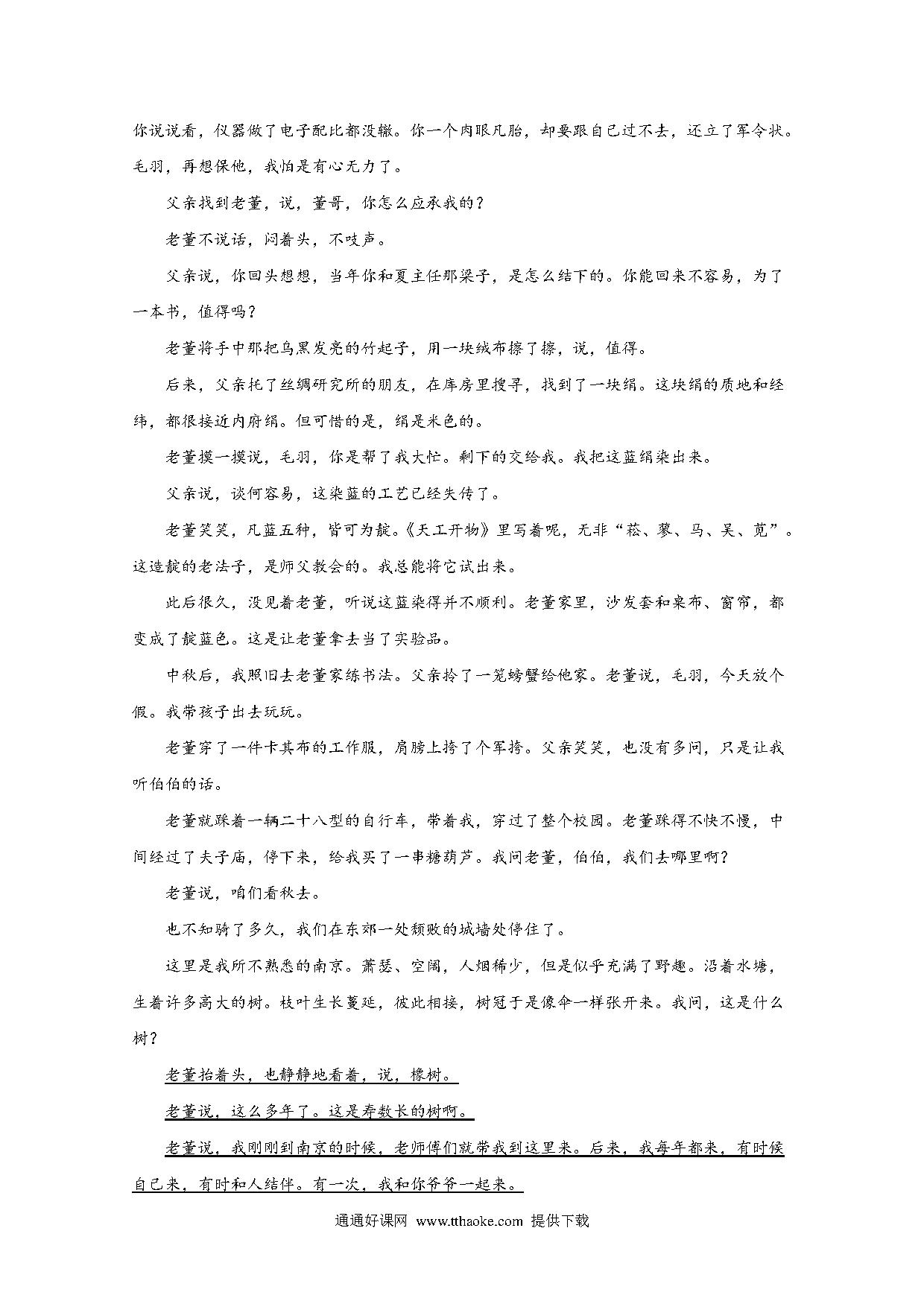 你说说看，仪器做了电子配比都没辙。你一个肉眼凡胎，却要跟自己过不去，还立了军令状。毛羽，再想保他，我怕是有心无力了。

父亲找到老董，说，董哥，你怎么应承我的？

老董不说话，闷着头，不吱声。

父亲说，你回头想想，当年你和夏主任那梁子，是怎么结下的。你能回来不容易，为了一本书，值得吗？

老董将手中那把乌黑发亮的竹起子，用一块绒布擦了擦，说，值得。

后来，父亲托了丝绸研究所的朋友，在库房里搜寻，找到了一块绢。这块绢的质地和经纬，都很接近内府绢。但可惜的是，绢是米色的。

老董摸一摸说，毛羽，你是帮了我大忙。剩下的交给我。我把这蓝绢染出来。

父亲说，谈何容易，这染蓝的工艺已经失传了。

老董笑笑，凡蓝五种，皆可为靛。《天工开物》里写着呢，无非“菘、蓼、马、吴、苋”。这造靛的老法子，是师父教会的。我总能将它试出来。

此后很久，没见着老董，听说这蓝染得并不顺利。老董家里，沙发套和桌布、窗帘，都变成了靛蓝色。这是让老董拿去当了实验品。

中秋后，我照旧去老董家练书法。父亲拎了一笼螃蟹给他家。老董说，毛羽，今天放个假。我带孩子出去玩玩。

老董穿了一件卡其布的工作服，肩膀上挎了个军挎。父亲笑笑，也没有多问，只是让我听伯伯的话。

老董就踩着一辆二十八型的自行车，带着我，穿过了整个校园。老董踩得不快不慢，中间经过了夫子庙，停下来，给我买了一串糖葫芦。我问老董，伯伯，我们去哪里啊？

老董说，咱们看秋去。

也不知骑了多久，我们在东郊一处颓败的城墙处停住了。

这里是我所不熟悉的南京。萧瑟、空阔，人烟稀少，但是似乎充满了野趣。沿着水塘，生着许多高大的树。枝叶生长蔓延，彼此相接，树冠于是像伞一样张开来。我问，这是什么树？

老董抬着头，也静静地看着，说，橡树。

老董说，这么多年了。这是寿数长的树啊。

老董说，我刚刚到南京的时候，老师傅们就带我到这里来。后来，我每年都来，有时候自己来，有时和人结伴。有一次，我和你爷爷一起来。

通通好课网 www.tthaoke.com 提供下载